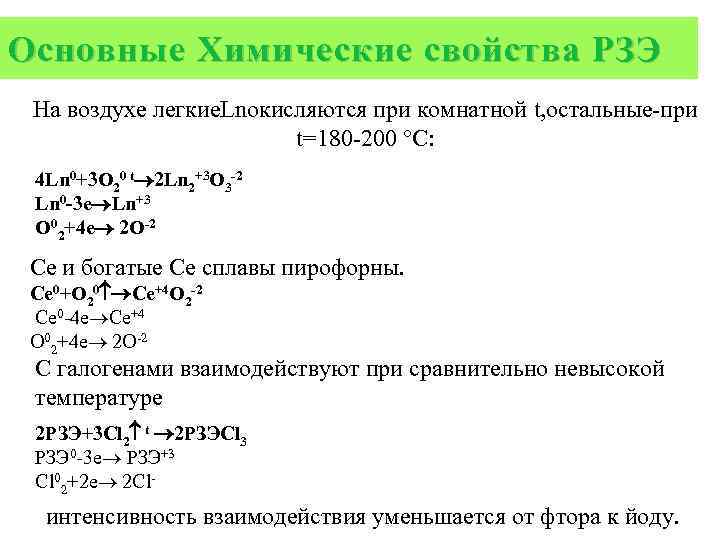 Основные Химические свойства РЗЭ

На воздухе легкиеLnокисляются при комнатной t,остальные-при t=180-200 °C:

$4Ln^0+3O_2^0 \xrightarrow{t} 2Ln_2^{+3}O_3^{-2}$
$Ln^0-3e \rightarrow Ln^{+3}$
$O^0_2+4e \rightarrow 2O^{-2}$

Ce и богатые Ce сплавы пирофорны.
$Ce^0+O_2^0\uparrow \rightarrow Ce^{+4}O_2^{-2}$
$Ce^0-4e \rightarrow Ce^{+4}$
$O^0_2+4e \rightarrow 2O^{-2}$

С галогенами взаимодействуют при сравнительно невысокой температуре

$2РЗЭ+3Cl_2\uparrow \xrightarrow{t} 2РЗЭCl_3$
$РЗЭ^0-3e \rightarrow РЗЭ^{+3}$
$Cl^0_2+2e \rightarrow 2Cl^-$

интенсивность взаимодействия уменьшается от фтора к йоду.